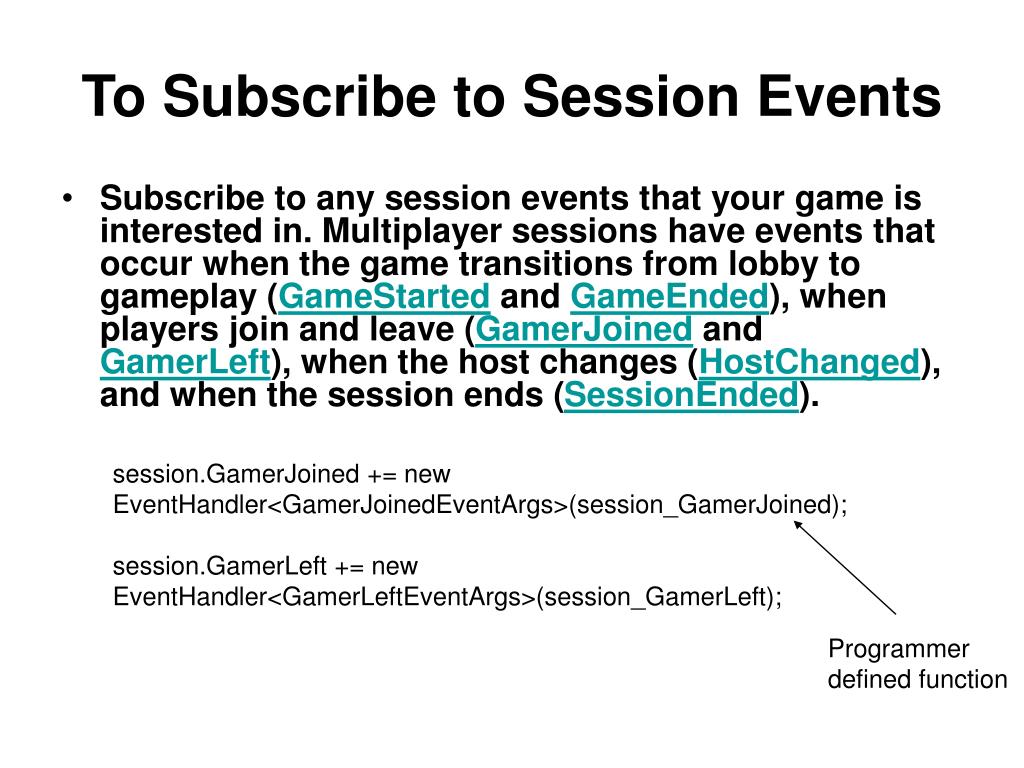 To Subscribe to Session Events

• Subscribe to any session events that your game is interested in. Multiplayer sessions have events that occur when the game transitions from lobby to gameplay (GameStarted and GameEnded), when players join and leave (GamerJoined and GamerLeft), when the host changes (HostChanged), and when the session ends (SessionEnded).

session.GamerJoined += new EventHandler<GamerJoinedEventArgs>(session_GamerJoined);

session.GamerLeft += new EventHandler<GamerLeftEventArgs>(session_GamerLeft);

Programmer defined function